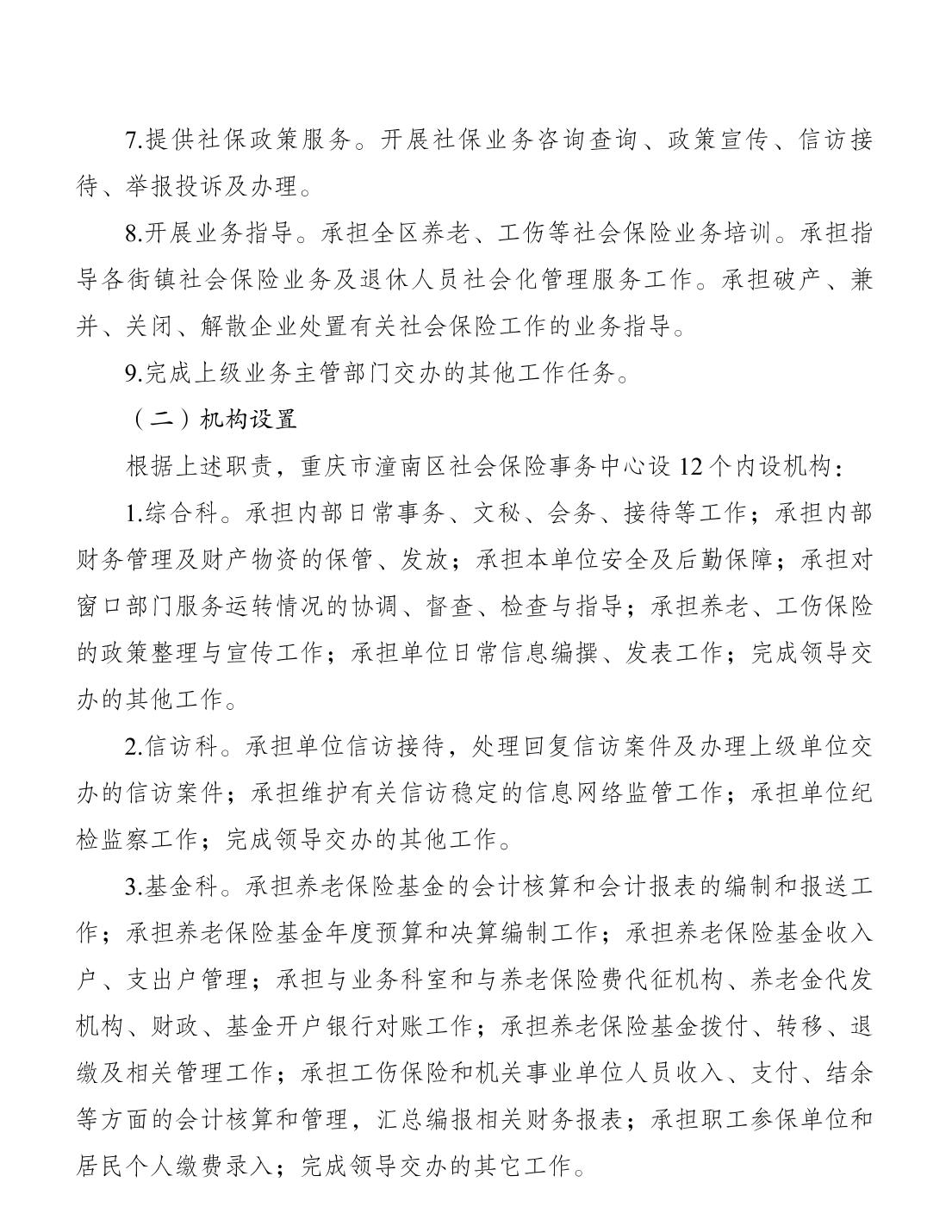 7.提供社保政策服务。开展社保业务咨询查询、政策宣传、信访接待、举报投诉及办理。

8.开展业务指导。承担全区养老、工伤等社会保险业务培训。承担指导各街镇社会保险业务及退休人员社会化管理服务工作。承担破产、兼并、关闭、解散企业处置有关社会保险工作的业务指导。

9.完成上级业务主管部门交办的其他工作任务。

（二）机构设置

根据上述职责，重庆市潼南区社会保险事务中心设12个内设机构：

1.综合科。承担内部日常事务、文秘、会务、接待等工作；承担内部财务管理及财产物资的保管、发放；承担本单位安全及后勤保障；承担对窗口部门服务运转情况的协调、督查、检查与指导；承担养老、工伤保险的政策整理与宣传工作；承担单位日常信息编撰、发表工作；完成领导交办的其他工作。

2.信访科。承担单位信访接待，处理回复信访案件及办理上级单位交办的信访案件；承担维护有关信访稳定的信息网络监管工作；承担单位纪检监察工作；完成领导交办的其他工作。

3.基金科。承担养老保险基金的会计核算和会计报表的编制和报送工作；承担养老保险基金年度预算和决算编制工作；承担养老保险基金收入户、支出户管理；承担与业务科室和与养老保险费代征机构、养老金代发机构、财政、基金开户银行对账工作；承担养老保险基金拨付、转移、退缴及相关管理工作；承担工伤保险和机关事业单位人员收入、支付、结余等方面的会计核算和管理，汇总编报相关财务报表；承担职工参保单位和居民个人缴费录入；完成领导交办的其它工作。